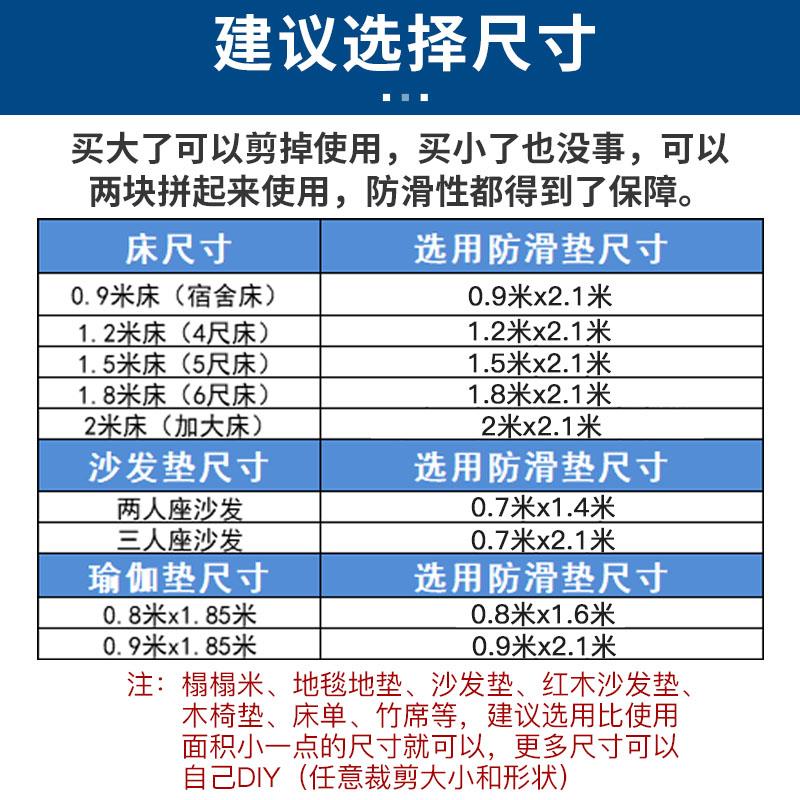 建议选择尺寸

买大了可以剪掉使用，买小了也没事，可以两块拼起来使用，防滑性都得到了保障。

| 床尺寸 | 选用防滑垫尺寸 |
|---|---|
| 0.9米床（宿舍床） | 0.9米x2.1米 |
| 1.2米床（4尺床） | 1.2米x2.1米 |
| 1.5米床（5尺床） | 1.5米x2.1米 |
| 1.8米床（6尺床） | 1.8米x2.1米 |
| 2米床（加大床） | 2米x2.1米 |
| 沙发垫尺寸 | 选用防滑垫尺寸 |
| 两人座沙发 | 0.7米x1.4米 |
| 三人座沙发 | 0.7米x2.1米 |
| 瑜伽垫尺寸 | 选用防滑垫尺寸 |
| 0.8米x1.85米 | 0.8米x1.6米 |
| 0.9米x1.85米 | 0.9米x2.1米 |

注：榻榻米、地毯地垫、沙发垫、红木沙发垫、木椅垫、床单、竹席等，建议选用比使用面积小一点的尺寸就可以，更多尺寸可以自己DIY（任意裁剪大小和形状）